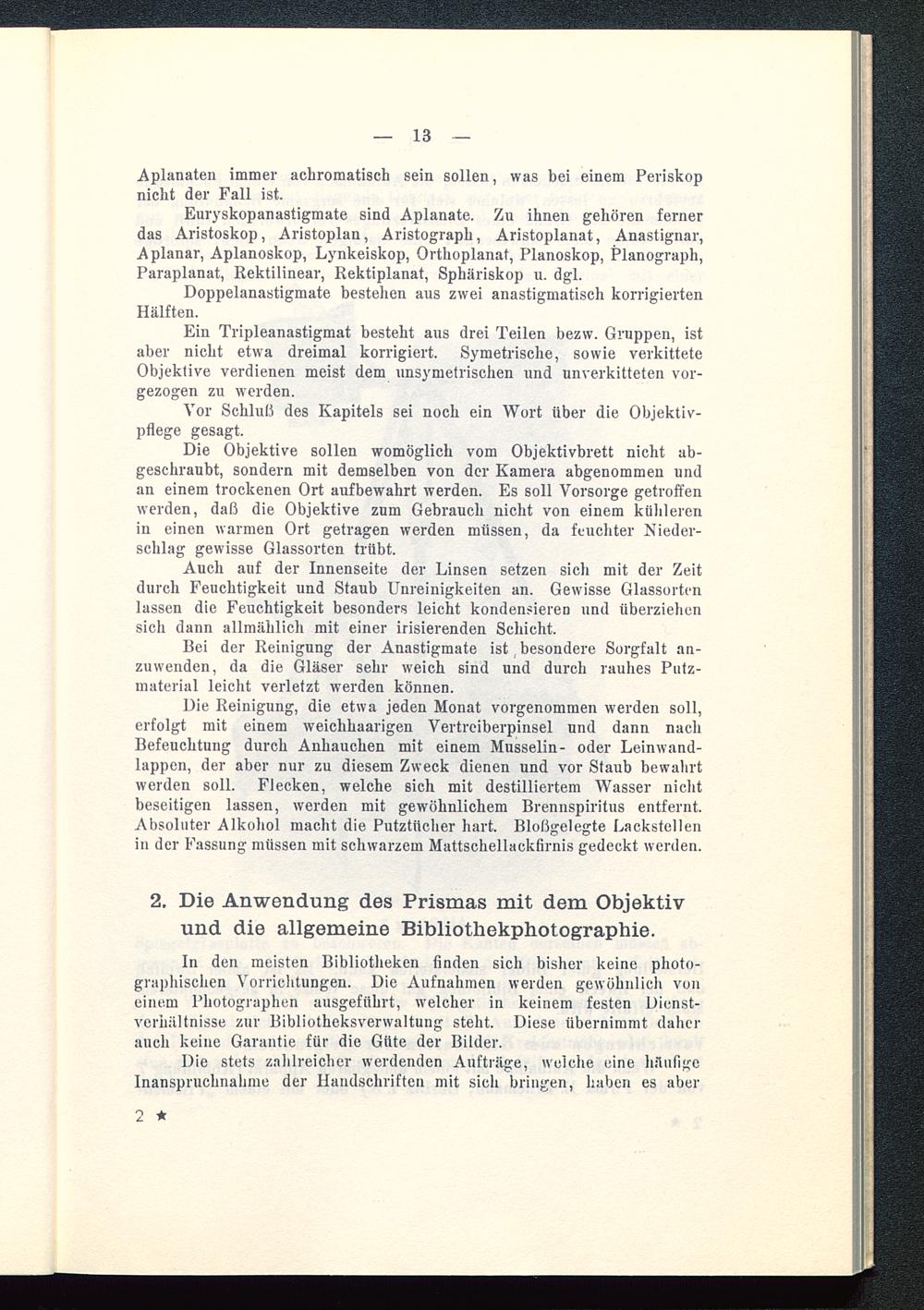 — 13 —

Aplanaten immer achromatisch sein sollen, was bei einem Periskop nicht der Fall ist.

Euryskopanastigmate sind Aplanate. Zu ihnen gehören ferner das Aristoskop, Aristoplan, Aristograph, Aristoplanat, Anastignar, Aplanar, Aplanoskop, Lynkeiskop, Orthoplanat, Planoskop, Planograph, Paraplanat, Rektilinear, Rektiplanat, Sphäriskop u. dgl.

Doppelanastigmate bestehen aus zwei anastigmatisch korrigierten Hälften.

Ein Tripleanastigmat besteht aus drei Teilen bezw. Gruppen, ist aber nicht etwa dreimal korrigiert. Symetrische, sowie verkittete Objektive verdienen meist dem unsymetrischen und unverkitteten vorgezogen zu werden.

Vor Schluß des Kapitels sei noch ein Wort über die Objektivpflege gesagt.

Die Objektive sollen womöglich vom Objektivbrett nicht abgeschraubt, sondern mit demselben von der Kamera abgenommen und an einem trockenen Ort aufbewahrt werden. Es soll Vorsorge getroffen werden, daß die Objektive zum Gebrauch nicht von einem kühleren in einen warmen Ort getragen werden müssen, da feuchter Niederschlag gewisse Glassorten trübt.

Auch auf der Innenseite der Linsen setzen sich mit der Zeit durch Feuchtigkeit und Staub Unreinigkeiten an. Gewisse Glassorten lassen die Feuchtigkeit besonders leicht kondensieren und überziehen sich dann allmählich mit einer irisierenden Schicht.

Bei der Reinigung der Anastigmate ist besondere Sorgfalt anzuwenden, da die Gläser sehr weich sind und durch rauhes Putzmaterial leicht verletzt werden können.

Die Reinigung, die etwa jeden Monat vorgenommen werden soll, erfolgt mit einem weichhaarigen Vertreiberpinsel und dann nach Befeuchtung durch Anhauchen mit einem Musselin- oder Leinwandlappen, der aber nur zu diesem Zweck dienen und vor Staub bewahrt werden soll. Flecken, welche sich mit destilliertem Wasser nicht beseitigen lassen, werden mit gewöhnlichem Brennspiritus entfernt. Absoluter Alkohol macht die Putztücher hart. Bloßgelegte Lackstellen in der Fassung müssen mit schwarzem Mattschellackfirnis gedeckt werden.

2. Die Anwendung des Prismas mit dem Objektiv und die allgemeine Bibliothekphotographie.

In den meisten Bibliotheken finden sich bisher keine photographischen Vorrichtungen. Die Aufnahmen werden gewöhnlich von einem Photographen ausgeführt, welcher in keinem festen Dienstverhältnisse zur Bibliotheksverwaltung steht. Diese übernimmt daher auch keine Garantie für die Güte der Bilder.

Die stets zahlreicher werdenden Aufträge, welche eine häufige Inanspruchnahme der Handschriften mit sich bringen, haben es aber

2 ★